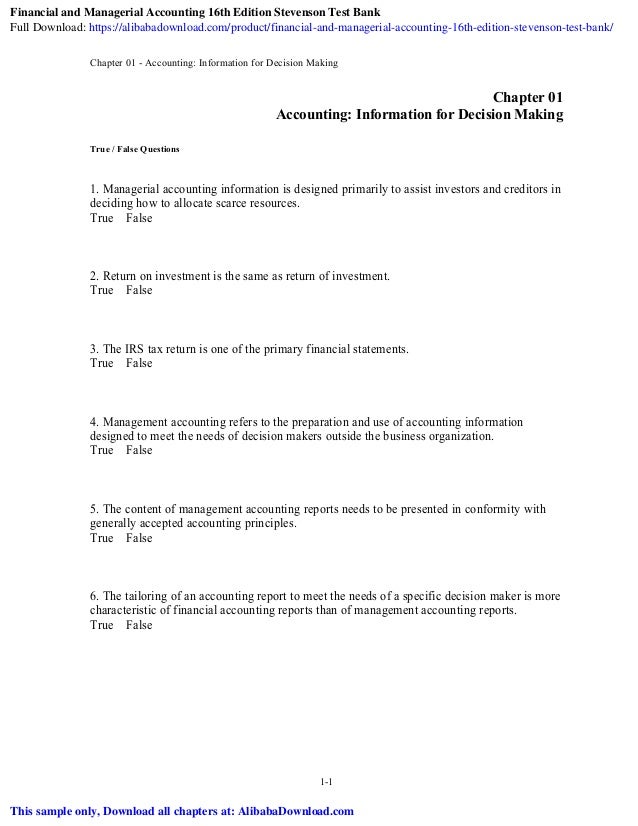 Financial and Managerial Accounting 16th Edition Stevenson Test Bank
Full Download: https://alibabadownload.com/product/financial-and-managerial-accounting-16th-edition-stevenson-test-bank/

Chapter 01 - Accounting: Information for Decision Making

Chapter 01
Accounting: Information for Decision Making

True / False Questions

1. Managerial accounting information is designed primarily to assist investors and creditors in deciding how to allocate scarce resources.
True False

2. Return on investment is the same as return of investment.
True False

3. The IRS tax return is one of the primary financial statements.
True False

4. Management accounting refers to the preparation and use of accounting information designed to meet the needs of decision makers outside the business organization.
True False

5. The content of management accounting reports needs to be presented in conformity with generally accepted accounting principles.
True False

6. The tailoring of an accounting report to meet the needs of a specific decision maker is more characteristic of financial accounting reports than of management accounting reports.
True False

1-1

This sample only, Download all chapters at: AlibabaDownload.com